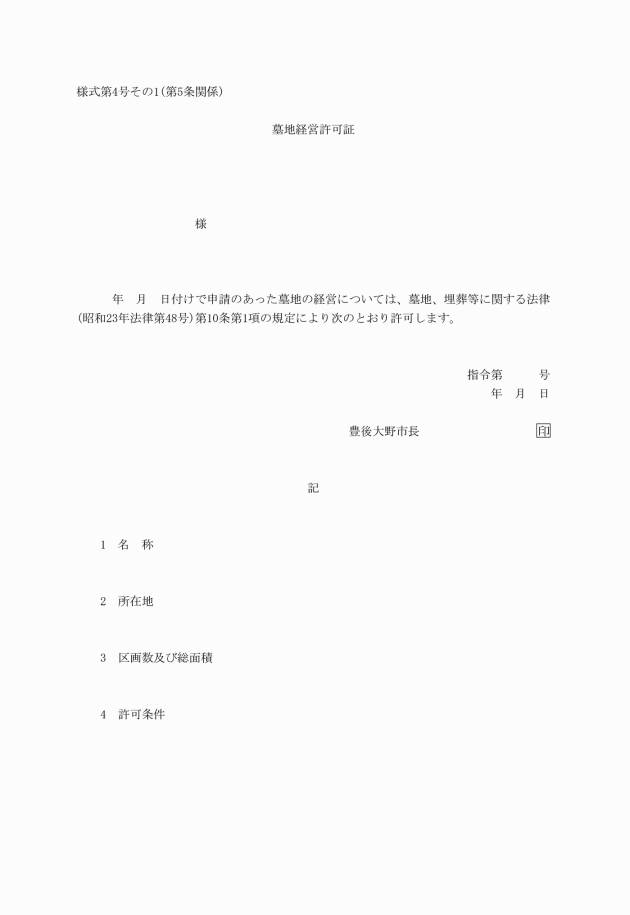 様式第4号その1(第5条関係)

墓地経営許可証

様

年　月　日付けで申請のあった墓地の経営については、墓地、埋葬等に関する法律(昭和23年法律第48号)第10条第1項の規定により次のとおり許可します。

指令第　　号
年　月　日

豊後大野市長　　　　印

記

1　名　称

2　所在地

3　区画数及び総面積

4　許可条件